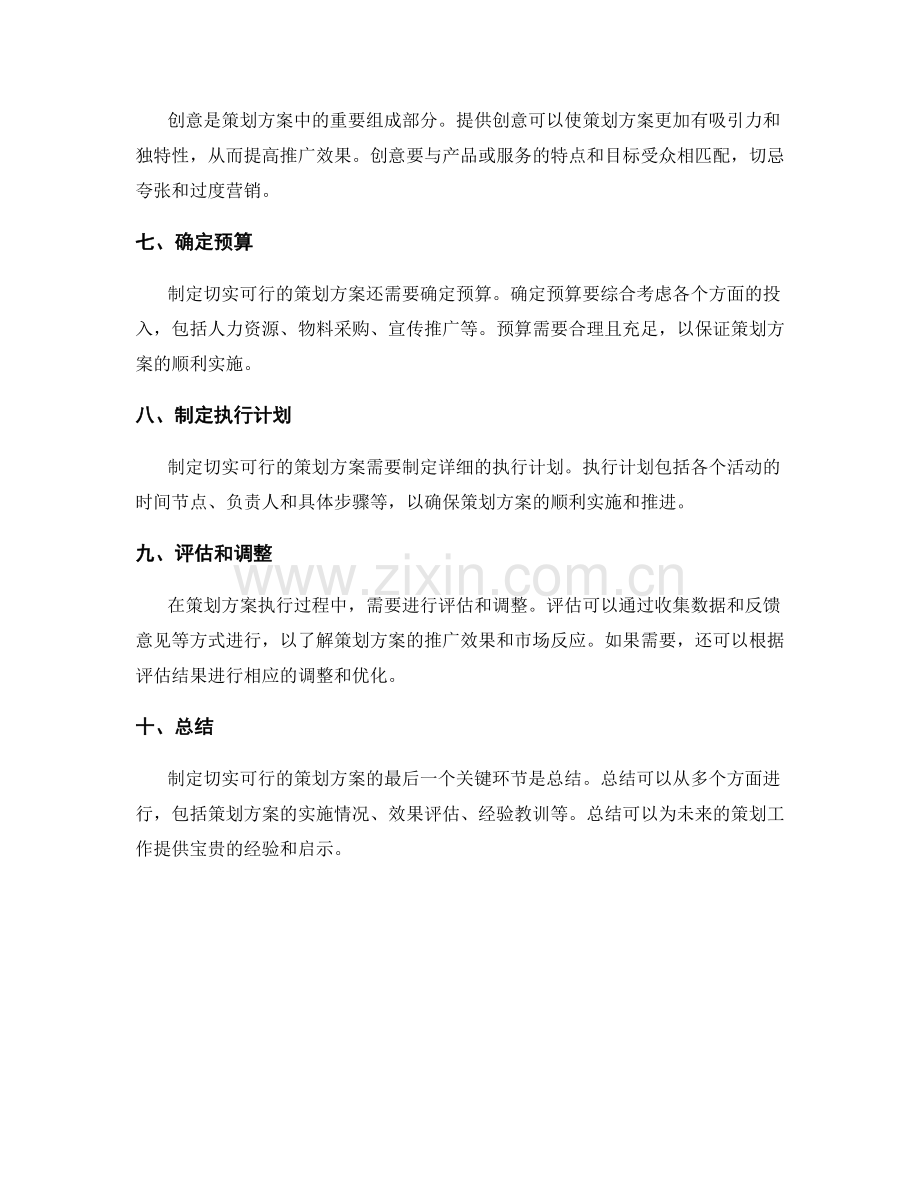 创意是策划方案中的重要组成部分。提供创意可以使策划方案更加有吸引力和独特性，从而提高推广效果。创意要与产品或服务的特点和目标受众相匹配，切忌夸张和过度营销。

七、确定预算

制定切实可行的策划方案还需要确定预算。确定预算要综合考虑各个方面的投入，包括人力资源、物料采购、宣传推广等。预算需要合理且充足，以保证策划方案的顺利实施。

八、制定执行计划

制定切实可行的策划方案需要制定详细的执行计划。执行计划包括各个活动的时间节点、负责人和具体步骤等，以确保策划方案的顺利实施和推进。

九、评估和调整

在策划方案执行过程中，需要进行评估和调整。评估可以通过收集数据和反馈意见等方式进行，以了解策划方案的推广效果和市场反应。如果需要，还可以根据评估结果进行相应的调整和优化。

十、总结

制定切实可行的策划方案的最后一个关键环节是总结。总结可以从多个方面进行，包括策划方案的实施情况、效果评估、经验教训等。总结可以为未来的策划工作提供宝贵的经验和启示。

www.zixin.com.cn